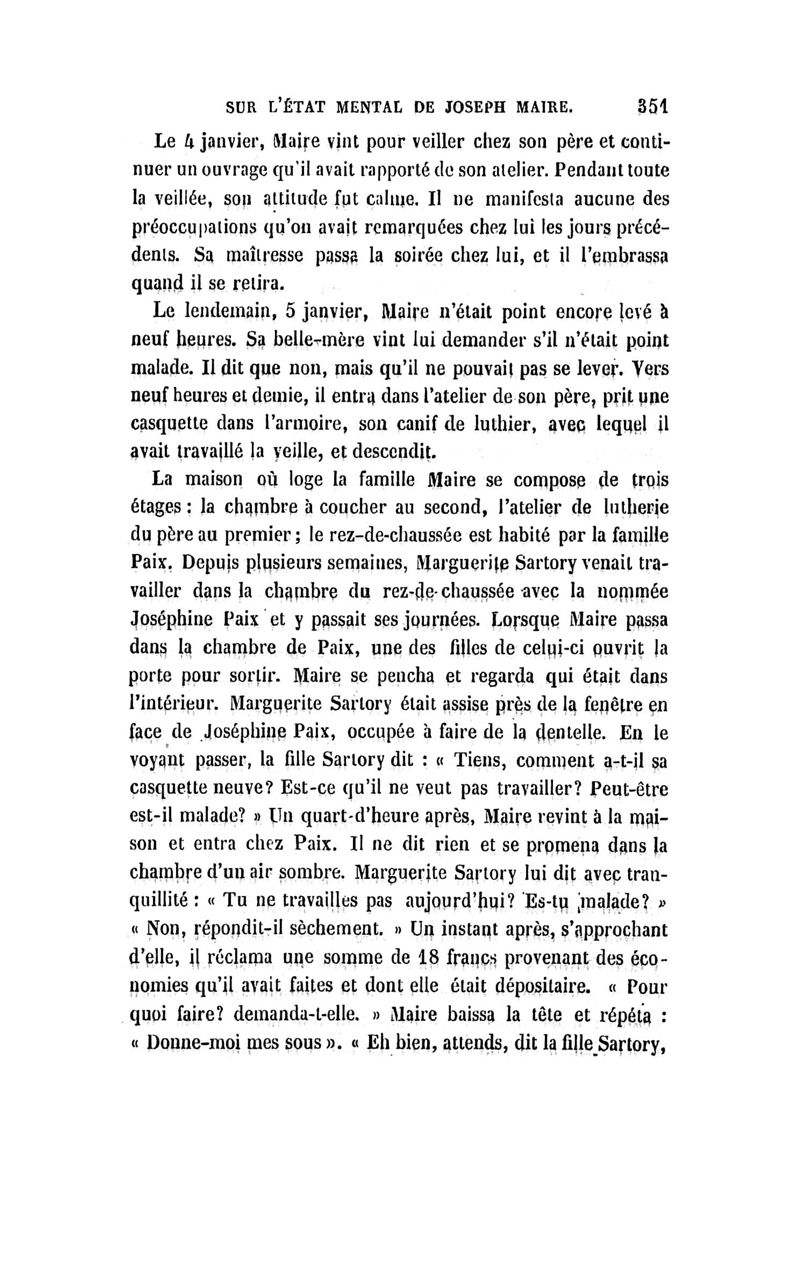 SUR L'ÉTAT MENTAL DE JOSEPH MAIRE. 351

Le 4 janvier, Maire vint pour veiller chez son père et continuer un ouvrage qu'il avait rapporté de son atelier. Pendant toute la veillée, son attitude fut calme. Il ne manifesta aucune des préoccupations qu'on avait remarquées chez lui les jours précédents. Sa maîtresse passa la soirée chez lui, et il l'embrassa quand il se retira.

Le lendemain, 5 janvier, Maire n'était point encore levé à neuf heures. Sa belle-mère vint lui demander s'il n'était point malade. Il dit que non, mais qu'il ne pouvait pas se lever. Vers neuf heures et demie, il entra dans l'atelier de son père, prit une casquette dans l'armoire, son canif de luthier, avec lequel il avait travaillé la veille, et descendit.

La maison où loge la famille Maire se compose de trois étages : la chambre à coucher au second, l'atelier de lutherie du père au premier ; le rez-de-chaussée est habité par la famille Paix. Depuis plusieurs semaines, Marguerite Sartory venait travailler dans la chambre du rez-de-chaussée avec la nommée Joséphine Paix et y passait ses journées. Lorsque Maire passa dans la chambre de Paix, une des filles de celui-ci ouvrit la porte pour sortir. Maire se pencha et regarda qui était dans l'intérieur. Marguerite Sartory était assise près de la fenêtre en face de Joséphine Paix, occupée à faire de la dentelle. En le voyant passer, la fille Sartory dit : « Tiens, comment a-t-il sa casquette neuve? Est-ce qu'il ne veut pas travailler? Peut-être est-il malade? » Un quart-d'heure après, Maire revint à la maison et entra chez Paix. Il ne dit rien et se promena dans la chambre d'un air sombre. Marguerite Sartory lui dit avec tranquillité : « Tu ne travailles pas aujourd'hui? Es-tu malade? » « Non, répondit-il sèchement. » Un instant après, s'approchant d'elle, il réclama une somme de 18 francs provenant des économies qu'il avait faites et dont elle était dépositaire. « Pour quoi faire? demanda-t-elle. » Maire baissa la tête et répéta : « Donne-moi mes sous ». « Eh bien, attends, dit la fille Sartory,